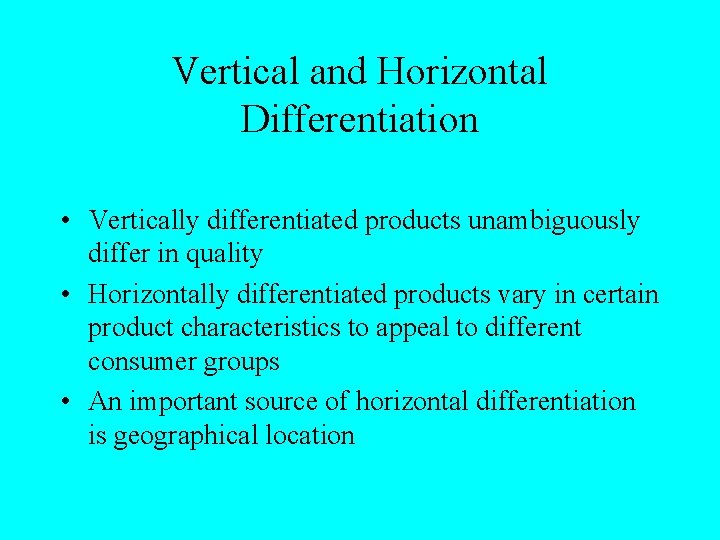 Vertical and Horizontal Differentiation

• Vertically differentiated products unambiguously differ in quality

• Horizontally differentiated products vary in certain product characteristics to appeal to different consumer groups

• An important source of horizontal differentiation is geographical location